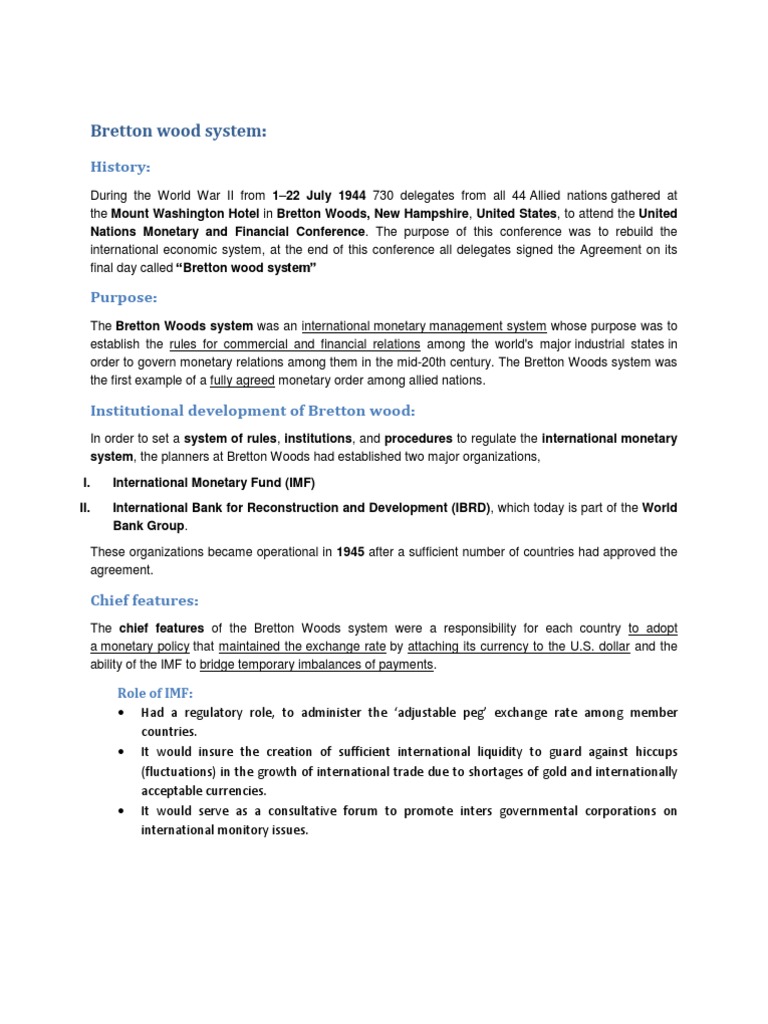 Bretton wood system:

History:

During the World War II from 1–22 July 1944 730 delegates from all 44 Allied nations gathered at the Mount Washington Hotel in Bretton Woods, New Hampshire, United States, to attend the United Nations Monetary and Financial Conference. The purpose of this conference was to rebuild the international economic system, at the end of this conference all delegates signed the Agreement on its final day called "Bretton wood system"

Purpose:

The Bretton Woods system was an international monetary management system whose purpose was to establish the rules for commercial and financial relations among the world's major industrial states in order to govern monetary relations among them in the mid-20th century. The Bretton Woods system was the first example of a fully agreed monetary order among allied nations.

Institutional development of Bretton wood:

In order to set a system of rules, institutions, and procedures to regulate the international monetary system, the planners at Bretton Woods had established two major organizations,

I. International Monetary Fund (IMF)

II. International Bank for Reconstruction and Development (IBRD), which today is part of the World Bank Group.

These organizations became operational in 1945 after a sufficient number of countries had approved the agreement.

Chief features:

The chief features of the Bretton Woods system were a responsibility for each country to adopt a monetary policy that maintained the exchange rate by attaching its currency to the U.S. dollar and the ability of the IMF to bridge temporary imbalances of payments.

Role of IMF:

• Had a regulatory role, to administer the 'adjustable peg' exchange rate among member countries.
• It would insure the creation of sufficient international liquidity to guard against hiccups (fluctuations) in the growth of international trade due to shortages of gold and internationally acceptable currencies.
• It would serve as a consultative forum to promote inters governmental corporations on international monitory issues.